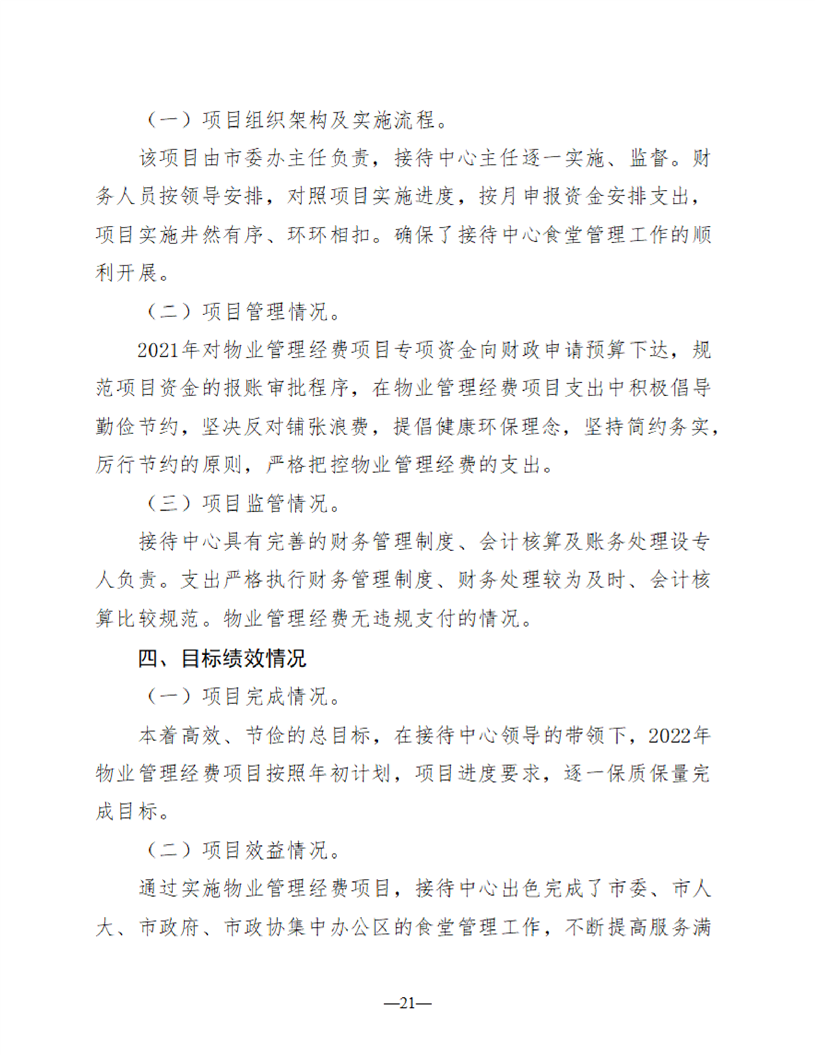 （一）项目组织架构及实施流程。

该项目由市委办主任负责，接待中心主任逐一实施、监督。财务人员按领导安排，对照项目实施进度，按月申报资金安排支出，项目实施井然有序、环环相扣。确保了接待中心食堂管理工作的顺利开展。

（二）项目管理情况。

2021年对物业管理经费项目专项资金向财政申请预算下达，规范项目资金的报账审批程序，在物业管理经费项目支出中积极倡导勤俭节约，坚决反对铺张浪费，提倡健康环保理念，坚持简约务实，厉行节约的原则，严格把控物业管理经费的支出。

（三）项目监管情况。

接待中心具有完善的财务管理制度、会计核算及账务处理设专人负责。支出严格执行财务管理制度、财务处理较为及时、会计核算比较规范。物业管理经费无违规支付的情况。

四、目标绩效情况

（一）项目完成情况。

本着高效、节俭的总目标，在接待中心领导的带领下，2022年物业管理经费项目按照年初计划，项目进度要求，逐一保质保量完成目标。

（二）项目效益情况。

通过实施物业管理经费项目，接待中心出色完成了市委、市人大、市政府、市政协集中办公区的食堂管理工作，不断提高服务满

—21—